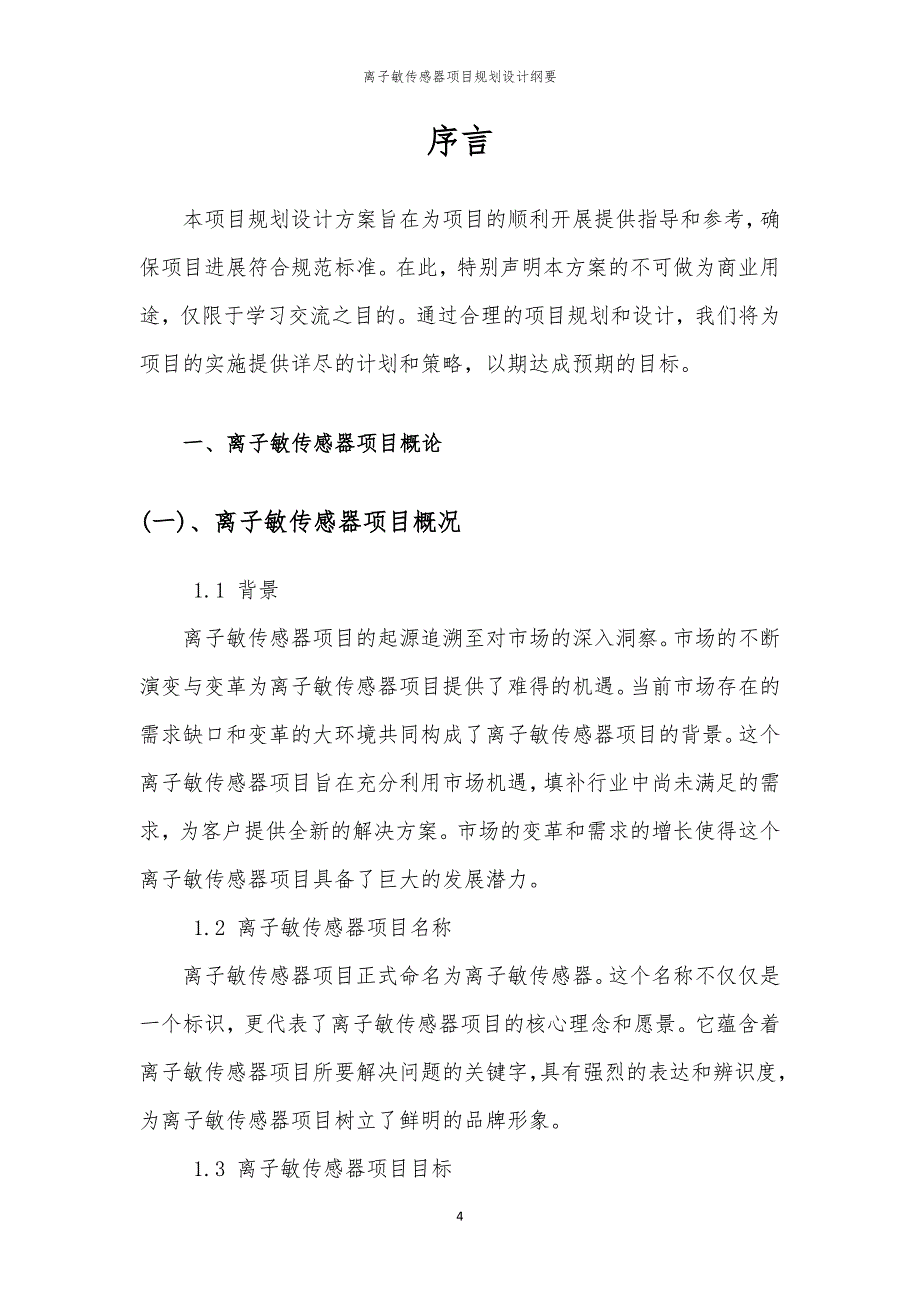 离子敏传感器项目规划设计纲要

序言

本项目规划设计方案旨在为项目的顺利开展提供指导和参考，确保项目进展符合规范标准。在此，特别声明本方案的不可做为商业用途，仅限于学习交流之目的。通过合理的项目规划和设计，我们将为项目的实施提供详尽的计划和策略，以期达成预期的目标。

一、离子敏传感器项目概论

(一)、离子敏传感器项目概况

1.1 背景

离子敏传感器项目的起源追溯至对市场的深入洞察。市场的不断演变与变革为离子敏传感器项目提供了难得的机遇。当前市场存在的需求缺口和变革的大环境共同构成了离子敏传感器项目的背景。这个离子敏传感器项目旨在充分利用市场机遇，填补行业中尚未满足的需求，为客户提供全新的解决方案。市场的变革和需求的增长使得这个离子敏传感器项目具备了巨大的发展潜力。

1.2 离子敏传感器项目名称

离子敏传感器项目正式命名为离子敏传感器。这个名称不仅仅是一个标识，更代表了离子敏传感器项目的核心理念和愿景。它蕴含着离子敏传感器项目所要解决问题的关键字，具有强烈的表达和辨识度，为离子敏传感器项目树立了鲜明的品牌形象。

1.3 离子敏传感器项目目标

4